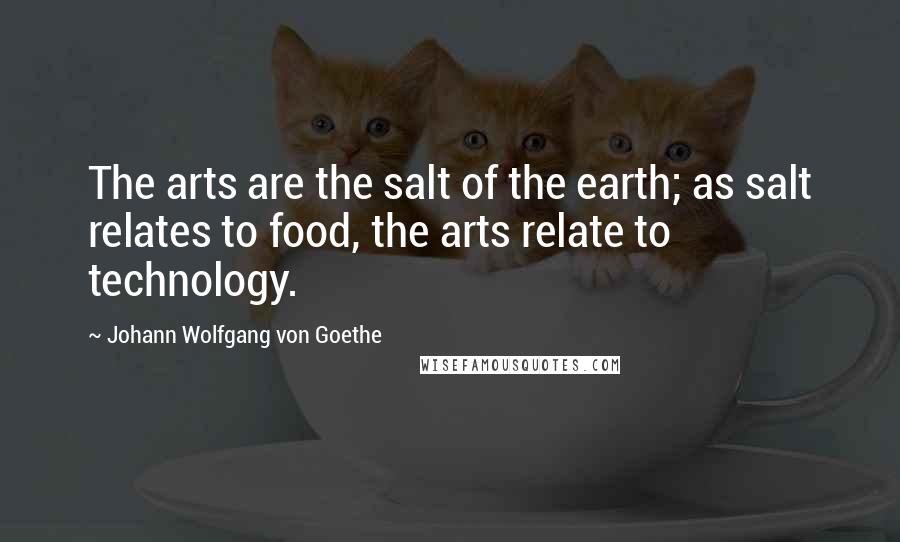 The arts are the salt of the earth; as salt relates to food, the arts relate to technology.

~ Johann Wolfgang von Goethe

WISEFAMOUSQUOTES.COM